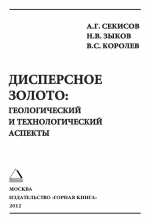 А.Г. СЕКИСОВ
Н.В. ЗЫКОВ
В.С. КОРОЛЕВ

ДИСПЕРСНОЕ ЗОЛОТО:
ГЕОЛОГИЧЕСКИЙ И ТЕХНОЛОГИЧЕСКИЙ АСПЕКТЫ

МОСКВА
ИЗДАТЕЛЬСТВО «ГОРНАЯ КНИГА»
2012